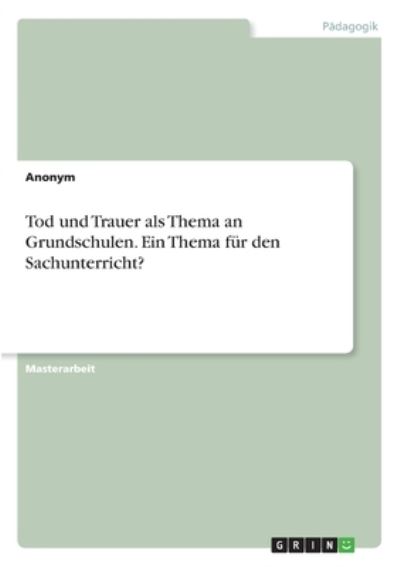 Pädagogik

Anonym

Tod und Trauer als Thema an Grundschulen. Ein Thema für den Sachunterricht?

Masterarbeit

GRIN